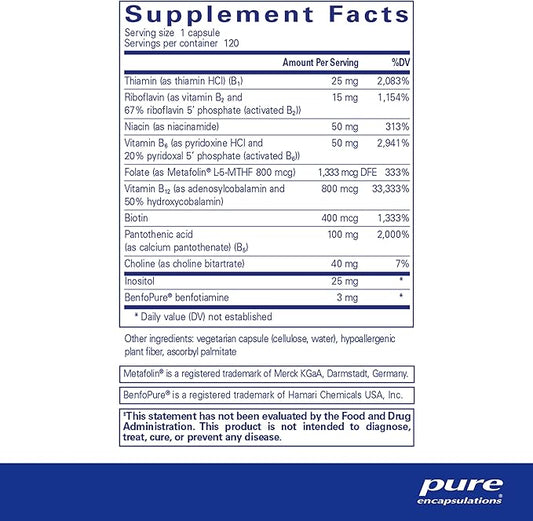 Supplement Facts
Serving size 1 capsule
Servings per container 120

| | Amount Per Serving | %DV |
|---|---|---|
| Thiamin (as thiamin HCl) ($B_1$) | 25 mg | 2,083% |
| Riboflavin (as vitamin $B_2$ and 67% riboflavin 5' phosphate (activated $B_2$)) | 15 mg | 1,154% |
| Niacin (as niacinamide) | 50 mg | 313% |
| Vitamin $B_6$ (as pyridoxine HCl and 20% pyridoxal 5' phosphate (activated $B_6$)) | 50 mg | 2,941% |
| Folate (as Metafolin® L-5-MTHF 800 mcg) | 1,333 mcg DFE | 333% |
| Vitamin $B_{12}$ (as adenosylcobalamin and 50% hydroxycobalamin) | 800 mcg | 33,333% |
| Biotin | 400 mcg | 1,333% |
| Pantothenic acid (as calcium pantothenate) ($B_5$) | 100 mg | 2,000% |
| Choline (as choline bitartrate) | 40 mg | 7% |
| Inositol | 25 mg | * |
| BenfoPure® benfotiamine | 3 mg | * |

* Daily value (DV) not established

Other ingredients: vegetarian capsule (cellulose, water), hypoallergenic plant fiber, ascorbyl palmitate

Metafolin® is a registered trademark of Merck KGaA, Darmstadt, Germany.

BenfoPure® is a registered trademark of Hamari Chemicals USA, Inc.

‡This statement has not been evaluated by the Food and Drug Administration. This product is not intended to diagnose, treat, cure, or prevent any disease.

pure encapsulations®